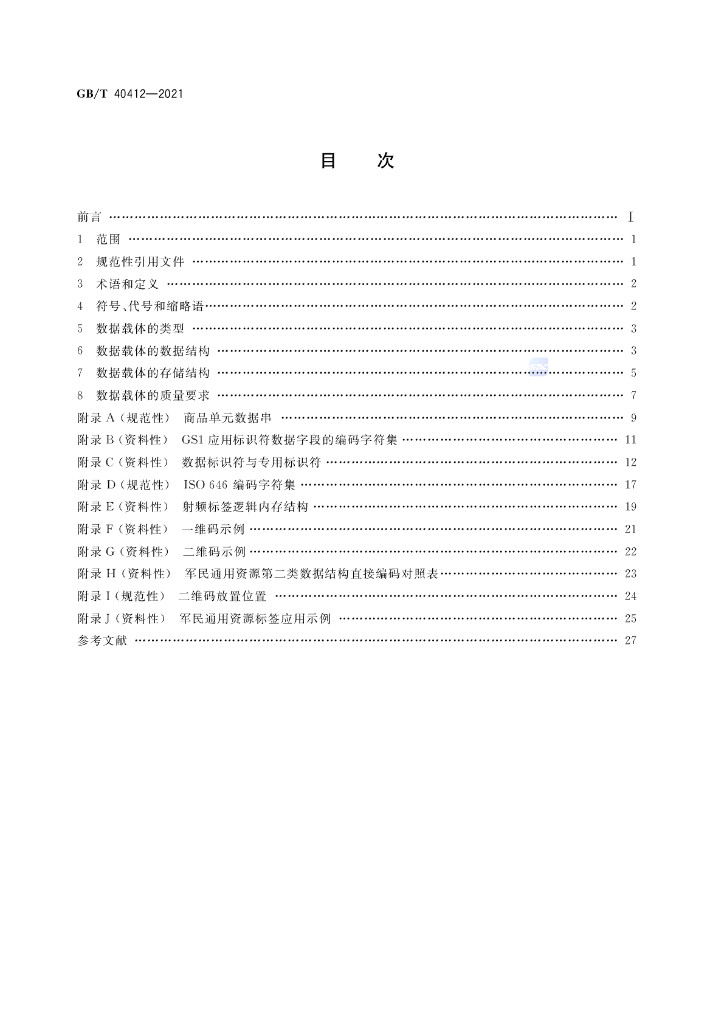 GB/T 40412—2021

目　次

前言 Ⅰ
1　范围 1
2　规范性引用文件 1
3　术语和定义 2
4　符号、代号和缩略语 2
5　数据载体的类型 3
6　数据载体的数据结构 3
7　数据载体的存储结构 5
8　数据载体的质量要求 7
附录A（规范性）　商品单元数据串 9
附录B（资料性）　GS1应用标识符数据字段的编码字符集 11
附录C（资料性）　数据标识符与专用标识符 12
附录D（规范性）　ISO 646编码字符集 17
附录E（资料性）　射频标签逻辑内存结构 19
附录F（资料性）　一维码示例 21
附录G（资料性）　二维码示例 22
附录H（资料性）　军民通用资源第二类数据结构直接编码对照表 23
附录I（规范性）　二维码放置位置 24
附录J（资料性）　军民通用资源标签应用示例 25
参考文献 27